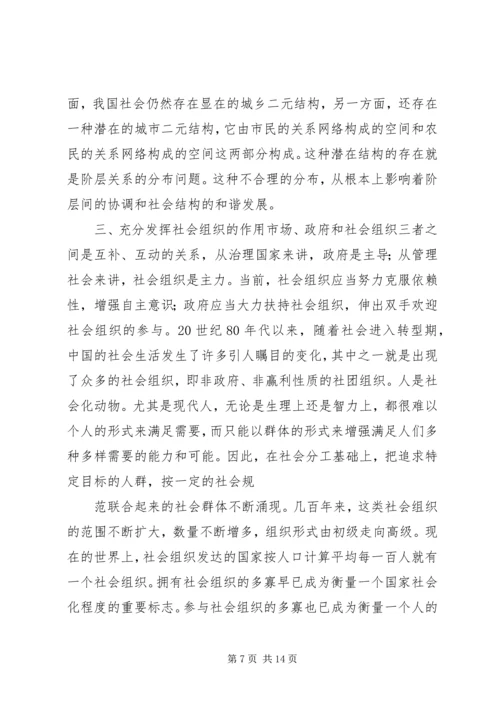 面，我国社会仍然存在显在的城乡二元结构，另一方面，还存在一种潜在的城市二元结构，它由市民的关系网络构成的空间和农民的关系网络构成的空间这两部分构成。这种潜在结构的存在就是阶层关系的分布问题。这种不合理的分布，从根本上影响着阶层间的协调和社会结构的和谐发展。

三、充分发挥社会组织的作用市场、政府和社会组织三者之间是互补、互动的关系，从治理国家来讲，政府是主导；从管理社会来讲，社会组织是主力。当前，社会组织应当努力克服依赖性，增强自主意识；政府应当大力扶持社会组织，伸出双手欢迎社会组织的参与。20 世纪 80 年代以来，随着社会进入转型期，中国的社会生活发生了许多引人瞩目的变化，其中之一就是出现了众多的社会组织，即非政府、非赢利性质的社团组织。人是社会化动物。尤其是现代人，无论是生理上还是智力上，都很难以个人的形式来满足需要，而只能以群体的形式来增强满足人们多种多样需要的能力和可能。因此，在社会分工基础上，把追求特定目标的人群，按一定的社会规

范联合起来的社会群体不断涌现。几百年来，这类社会组织的范围不断扩大，数量不断增多，组织形式由初级走向高级。现在的世界上，社会组织发达的国家按人口计算平均每一百人就有一个社会组织。拥有社会组织的多寡早已成为衡量一个国家社会化程度的重要标志。参与社会组织的多寡也已成为衡量一个人的

第 7 页 共 14 页